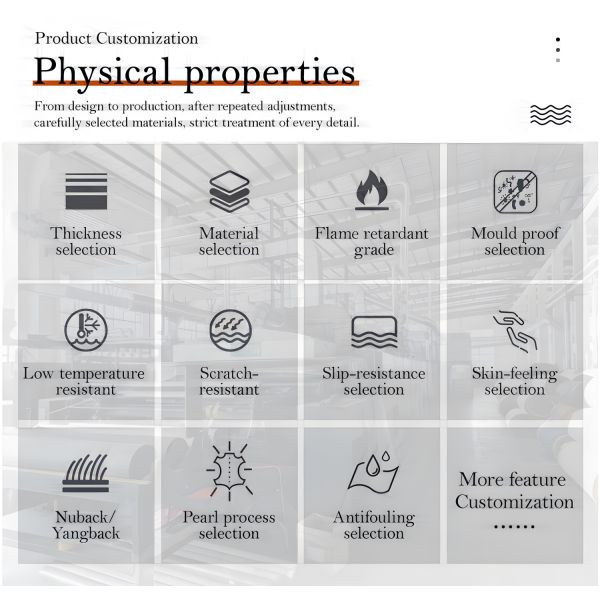 Product Customization

Physical properties

From design to production, after repeated adjustments, carefully selected materials, strict treatment of every detail.

Thickness selection

Material selection

Flame retardant grade

Mould proof selection

Low temperature resistant

Scratch-resistant

Slip-resistance selection

Skin-feeling selection

Nuback/ Yangback

Pearl process selection

Antifouling selection

More feature Customization ......